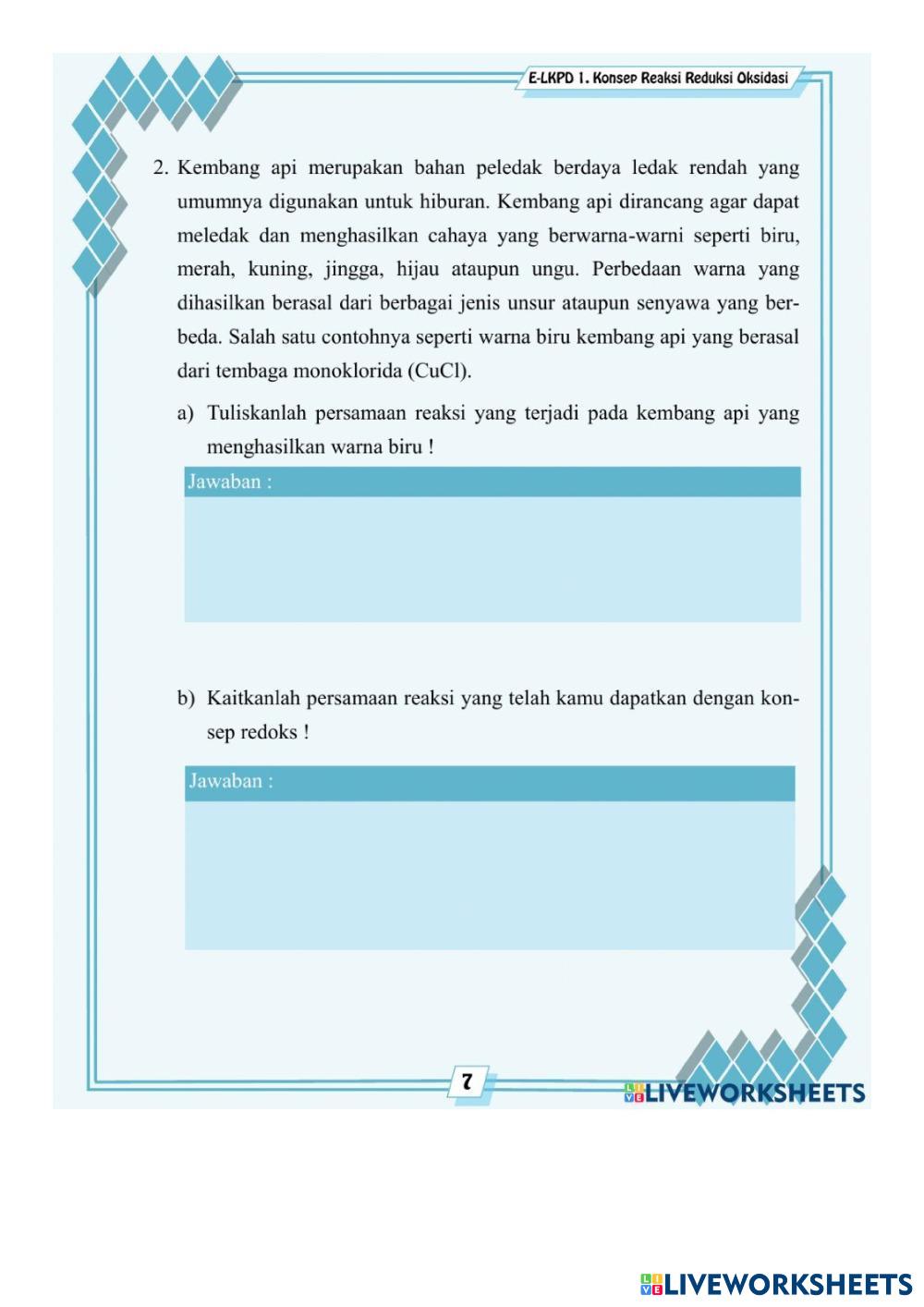 E-LKPD 1. Konsep Reaksi Reduksi Oksidasi

2. Kembang api merupakan bahan peledak berdaya ledak rendah yang umumnya digunakan untuk hiburan. Kembang api dirancang agar dapat meledak dan menghasilkan cahaya yang berwarna-warni seperti biru, merah, kuning, jingga, hijau ataupun ungu. Perbedaan warna yang dihasilkan berasal dari berbagai jenis unsur ataupun senyawa yang berbeda. Salah satu contohnya seperti warna biru kembang api yang berasal dari tembaga monoklorida (CuCl).

a) Tuliskanlah persamaan reaksi yang terjadi pada kembang api yang menghasilkan warna biru !

Jawaban :

b) Kaitkanlah persamaan reaksi yang telah kamu dapatkan dengan konsep redoks !

Jawaban :

7

LIVEWORKSHEETS

LIVEWORKSHEETS